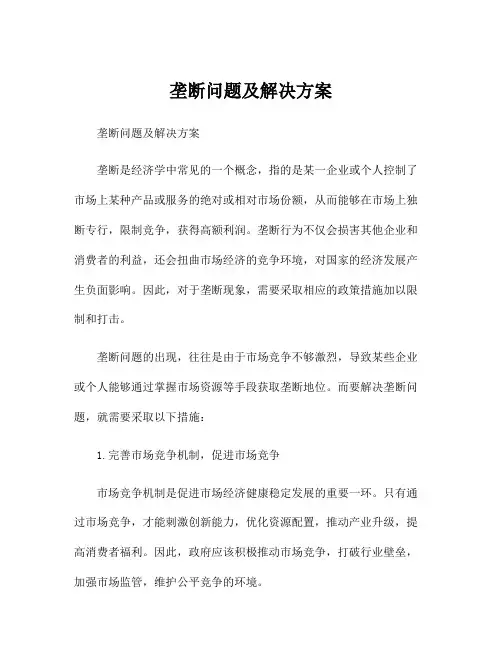 垄断问题及解决方案

垄断问题及解决方案

垄断是经济学中常见的一个概念，指的是某一企业或个人控制了市场上某种产品或服务的绝对或相对市场份额，从而能够在市场上独断专行，限制竞争，获得高额利润。垄断行为不仅会损害其他企业和消费者的利益，还会扭曲市场经济的竞争环境，对国家的经济发展产生负面影响。因此，对于垄断现象，需要采取相应的政策措施加以限制和打击。

垄断问题的出现，往往是由于市场竞争不够激烈，导致某些企业或个人能够通过掌握市场资源等手段获取垄断地位。而要解决垄断问题，就需要采取以下措施：

1.完善市场竞争机制，促进市场竞争

市场竞争机制是促进市场经济健康稳定发展的重要一环。只有通过市场竞争，才能刺激创新能力，优化资源配置，推动产业升级，提高消费者福利。因此，政府应该积极推动市场竞争，打破行业壁垒，加强市场监管，维护公平竞争的环境。